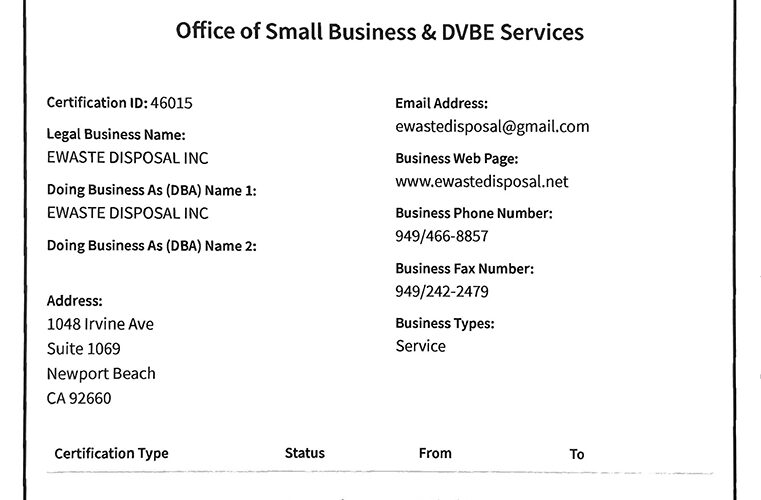 Office of Small Business & DVBE Services

Certification ID: 46015

Legal Business Name:
EWASTE DISPOSAL INC

Doing Business As (DBA) Name 1:
EWASTE DISPOSAL INC

Doing Business As (DBA) Name 2:

Address:
1048 Irvine Ave
Suite 1069
Newport Beach
CA 92660

Email Address:
ewastedisposal@gmail.com

Business Web Page:
www.ewastedisposal.net

Business Phone Number:
949/466-8857

Business Fax Number:
949/242-2479

Business Types:
Service

| Certification Type | Status | From | To |
|---|---|---|---|